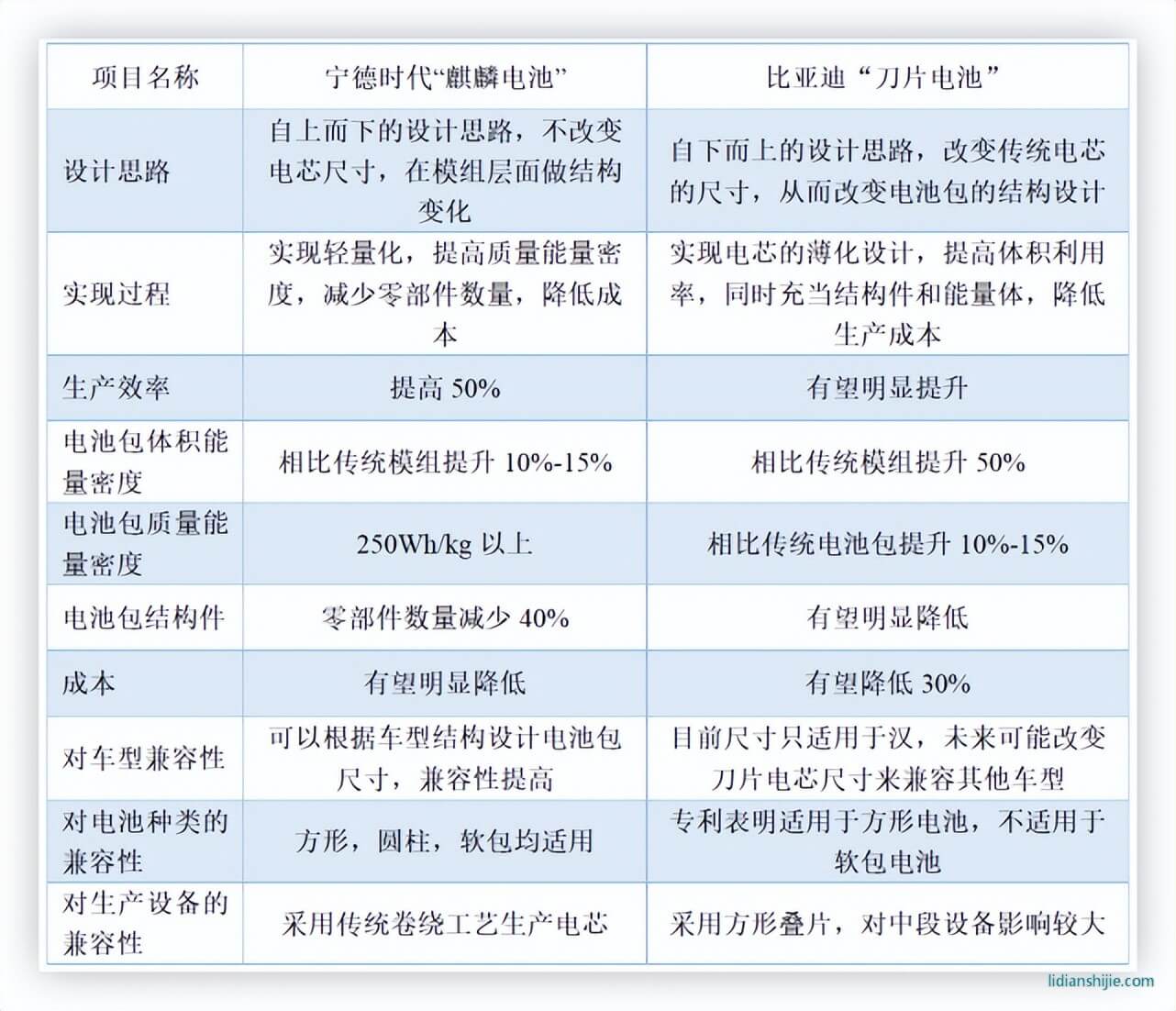 | 项目名称 | 宁德时代“麒麟电池” | 比亚迪“刀片电池” |
|---|---|---|
| 设计思路 | 自上而下的设计思路，不改变电芯尺寸，在模组层面做结构变化 | 自下而上的设计思路，改变传统电芯的尺寸，从而改变电池包的结构设计 |
| 实现过程 | 实现轻量化，提高质量能量密度，减少零部件数量，降低成本 | 实现电芯的薄化设计，提高体积利用率，同时充当结构件和能量体，降低生产成本 |
| 生产效率 | 提高 50% | 有望明显提升 |
| 电池包体积能量密度 | 相比传统模组提升 10%-15% | 相比传统模组提升 50% |
| 电池包质量能量密度 | 250Wh/kg 以上 | 相比传统电池包提升 10%-15% |
| 电池包结构件 | 零部件数量减少 40% | 有望明显降低 |
| 成本 | 有望明显降低 | 有望降低 30% |
| 对车型兼容性 | 可以根据车型结构设计电池包尺寸，兼容性提高 | 目前尺寸只适用于汉，未来可能改变刀片电芯尺寸来兼容其他车型 |
| 对电池种类的兼容性 | 方形，圆柱，软包均适用 | 专利表明适用于方形电池，不适用于软包电池 |
| 对生产设备的兼容性 | 采用传统卷绕工艺生产电芯 | 采用方形叠片，对中段设备影响较大 |

lidianshijie.com